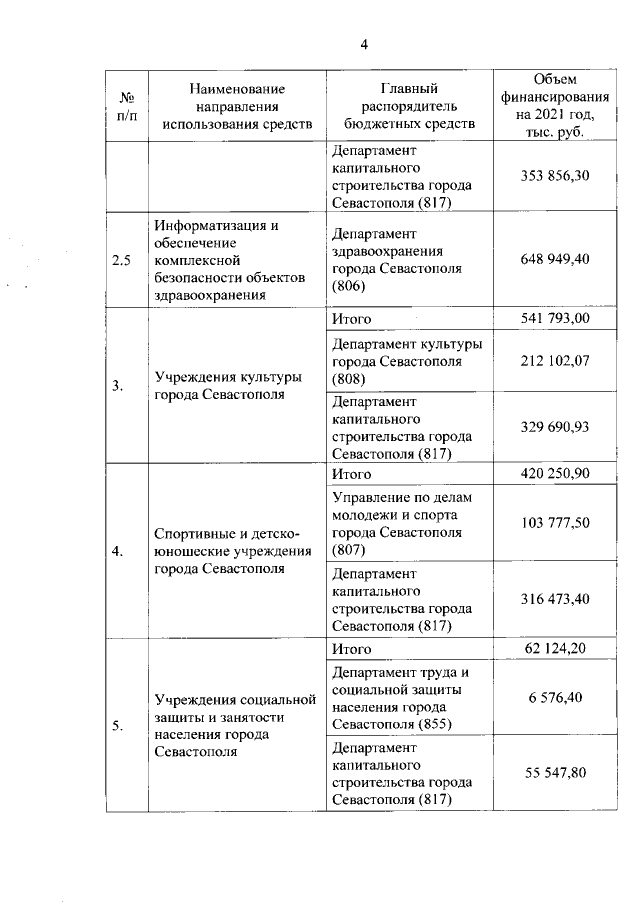 4

| № п/п | Наименование направления использования средств | Главный распорядитель бюджетных средств | Объем финансирования на 2021 год, тыс. руб. |
|---|---|---|---|
| | | Департамент капитального строительства города Севастополя (817) | 353 856,30 |
| 2.5 | Информатизация и обеспечение комплексной безопасности объектов здравоохранения | Департамент здравоохранения города Севастополя (806) | 648 949,40 |
| 3. | Учреждения культуры города Севастополя | Итого | 541 793,00 |
| | | Департамент культуры города Севастополя (808) | 212 102,07 |
| | | Департамент капитального строительства города Севастополя (817) | 329 690,93 |
| 4. | Спортивные и детско-юношеские учреждения города Севастополя | Итого | 420 250,90 |
| | | Управление по делам молодежи и спорта города Севастополя (807) | 103 777,50 |
| | | Департамент капитального строительства города Севастополя (817) | 316 473,40 |
| 5. | Учреждения социальной защиты и занятости населения города Севастополя | Итого | 62 124,20 |
| | | Департамент труда и социальной защиты населения города Севастополя (855) | 6 576,40 |
| | | Департамент капитального строительства города Севастополя (817) | 55 547,80 |